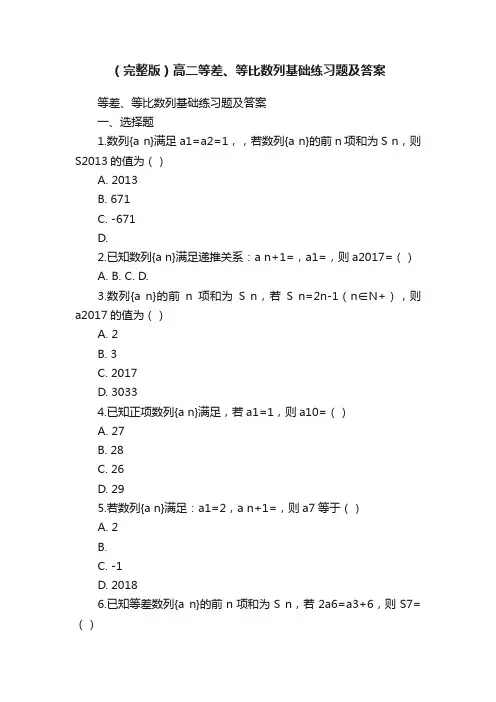 （完整版）高二等差、等比数列基础练习题及答案

等差、等比数列基础练习题及答案

一、选择题

1.数列{a n}满足 a1=a2=1，，若数列{a n}的前 n 项和为 S n，则 S2013 的值为（ ）

A. 2013

B. 671

C. -671

D.

2.已知数列{a n}满足递推关系：a n+1=，a1=，则 a2017=（ ）

A. B. C. D.

3.数列{a n}的前 n 项和为 S n，若 S n=2n-1（n∈N+），则 a2017 的值为（ ）

A. 2

B. 3

C. 2017

D. 3033

4.已知正项数列{a n}满足，若 a1=1，则 a10=（ ）

A. 27

B. 28

C. 26

D. 29

5.若数列{a n}满足：a1=2，a n+1=，则 a7 等于（ ）

A. 2

B.

C. -1

D. 2018

6.已知等差数列{a n}的前 n 项和为 S n，若 2a6=a3+6，则 S7=（ ）